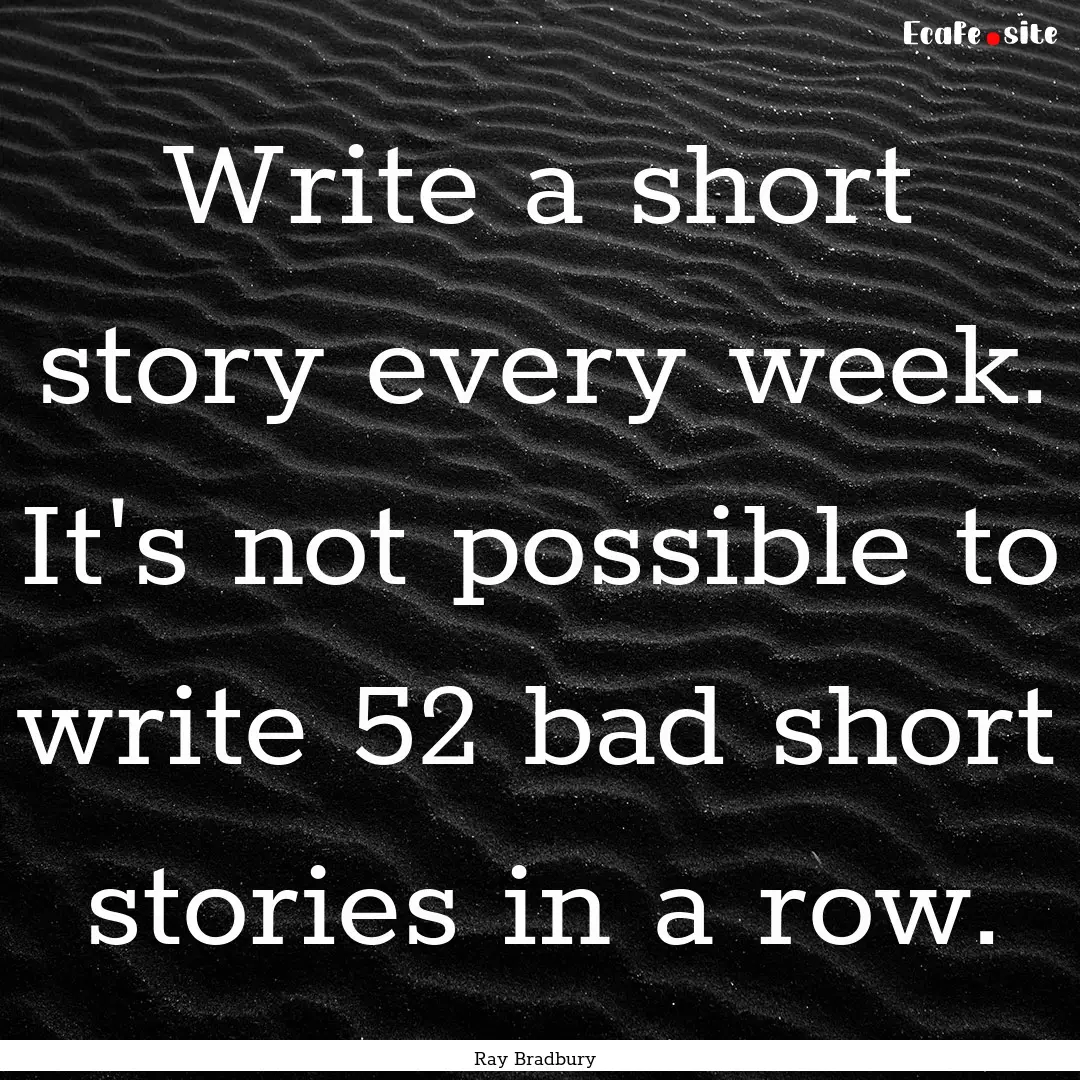 EcaFe.site

Write a short story every week. It's not possible to write 52 bad short stories in a row.

Ray Bradbury